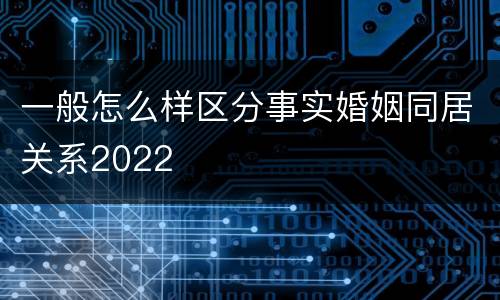 一般怎么样区分事实婚姻同居关系2022